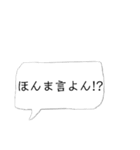 ほんま言よん!?